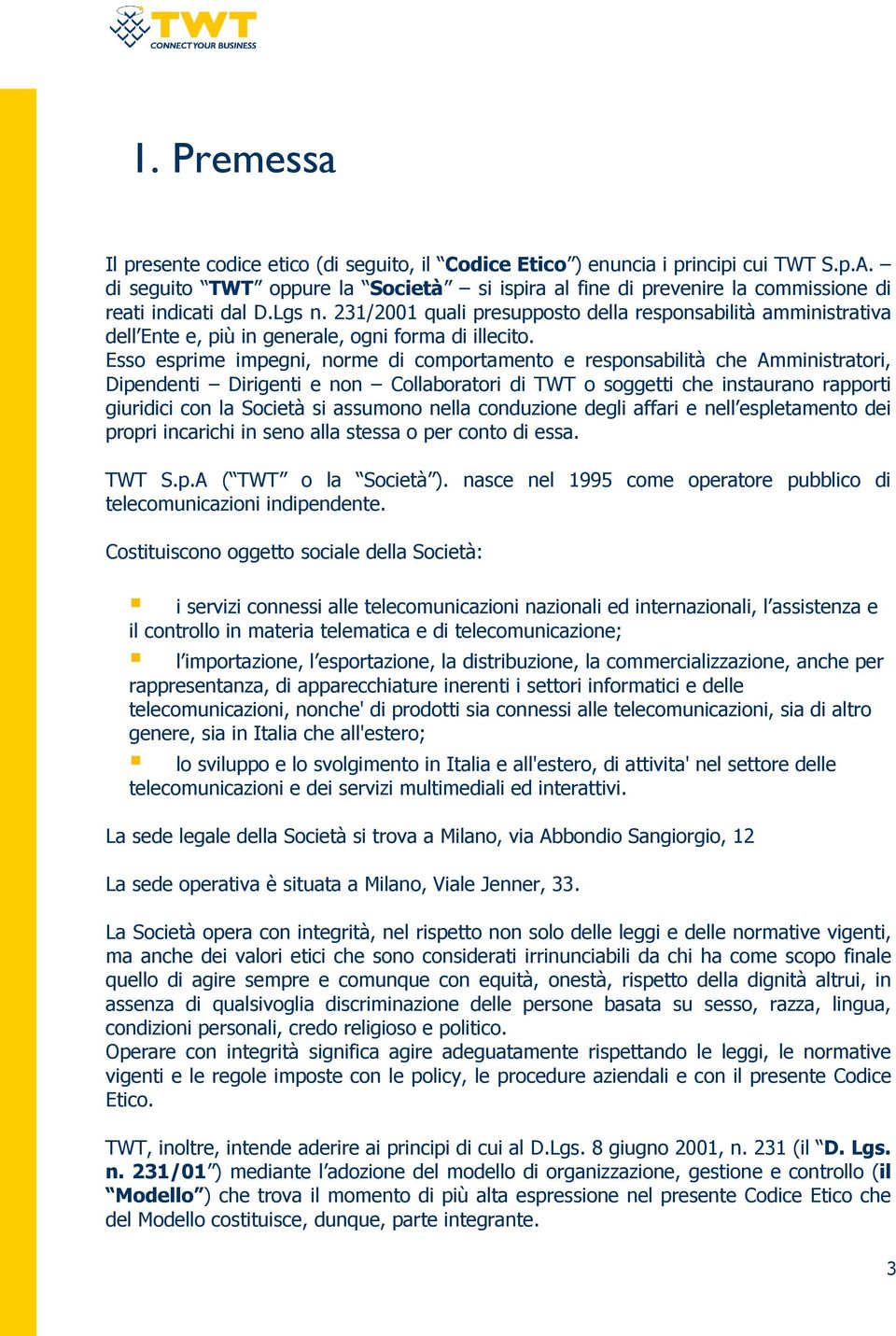 TWT
CONNECT YOUR BUSINESS

1. Premessa

Il presente codice etico (di seguito, il “Codice Etico”) enuncia i principi cui TWT S.p.A. – di seguito “TWT” oppure la “Società” – si ispira al fine di prevenire la commissione di reati indicati dal D.Lgs n. 231/2001 quali presupposto della responsabilità amministrativa dell’Ente e, più in generale, ogni forma di illecito.
Esso esprime impegni, norme di comportamento e responsabilità che Amministratori, Dipendenti – Dirigenti e non – Collaboratori di TWT o soggetti che instaurano rapporti giuridici con la Società si assumono nella conduzione degli affari e nell’espletamento dei propri incarichi in seno alla stessa o per conto di essa.

TWT S.p.A (“TWT” o la “Società”). nasce nel 1995 come operatore pubblico di telecomunicazioni indipendente.

Costituiscono oggetto sociale della Società:

i servizi connessi alle telecomunicazioni nazionali ed internazionali, l’assistenza e il controllo in materia telematica e di telecomunicazione;

l’importazione, l’esportazione, la distribuzione, la commercializzazione, anche per rappresentanza, di apparecchiature inerenti i settori informatici e delle telecomunicazioni, nonche' di prodotti sia connessi alle telecomunicazioni, sia di altro genere, sia in Italia che all'estero;

lo sviluppo e lo svolgimento in Italia e all'estero, di attivita' nel settore delle telecomunicazioni e dei servizi multimediali ed interattivi.

La sede legale della Società si trova a Milano, via Abbondio Sangiorgio, 12

La sede operativa è situata a Milano, Viale Jenner, 33.

La Società opera con integrità, nel rispetto non solo delle leggi e delle normative vigenti, ma anche dei valori etici che sono considerati irrinunciabili da chi ha come scopo finale quello di agire sempre e comunque con equità, onestà, rispetto della dignità altrui, in assenza di qualsivoglia discriminazione delle persone basata su sesso, razza, lingua, condizioni personali, credo religioso e politico.
Operare con integrità significa agire adeguatamente rispettando le leggi, le normative vigenti e le regole imposte con le policy, le procedure aziendali e con il presente Codice Etico.

TWT, inoltre, intende aderire ai principi di cui al D.Lgs. 8 giugno 2001, n. 231 (il “D. Lgs. n. 231/01”) mediante l’adozione del modello di organizzazione, gestione e controllo (il “Modello”) che trova il momento di più alta espressione nel presente Codice Etico che del Modello costituisce, dunque, parte integrante.

3